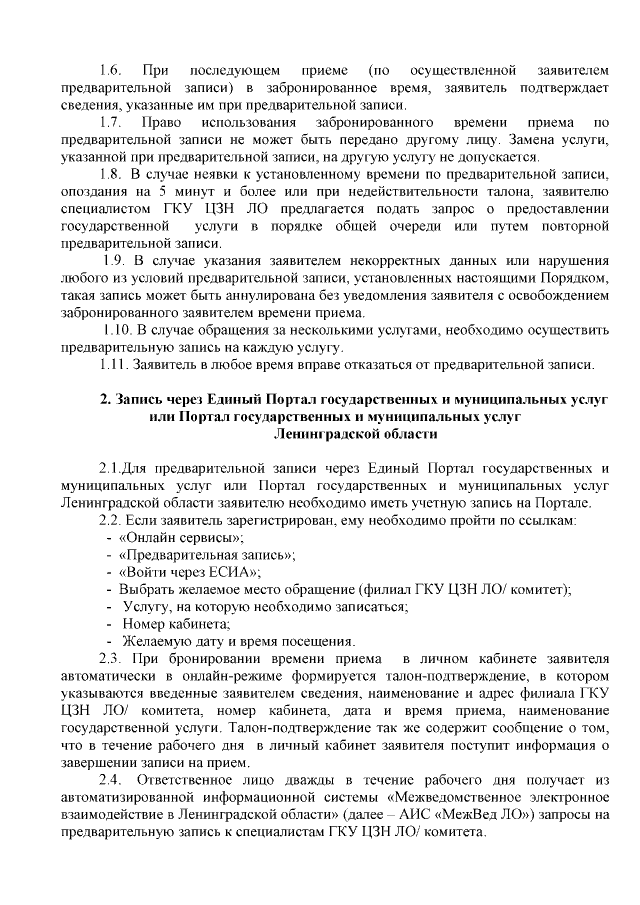 1.6. При последующем приеме (по осуществленной заявителем предварительной записи) в забронированное время, заявитель подтверждает сведения, указанные им при предварительной записи.

1.7. Право использования забронированного времени приема по предварительной записи не может быть передано другому лицу. Замена услуги, указанной при предварительной записи, на другую услугу не допускается.

1.8. В случае неявки к установленному времени по предварительной записи, опоздания на 5 минут и более или при недействительности талона, заявителю специалистом ГКУ ЦЗН ЛО предлагается подать запрос о предоставлении государственной услуги в порядке общей очереди или путем повторной предварительной записи.

1.9. В случае указания заявителем некорректных данных или нарушения любого из условий предварительной записи, установленных настоящими Порядком, такая запись может быть аннулирована без уведомления заявителя с освобождением забронированного заявителем времени приема.

1.10. В случае обращения за несколькими услугами, необходимо осуществить предварительную запись на каждую услугу.

1.11. Заявитель в любое время вправе отказаться от предварительной записи.

2. Запись через Единый Портал государственных и муниципальных услуг или Портал государственных и муниципальных услуг Ленинградской области

2.1.Для предварительной записи через Единый Портал государственных и муниципальных услуг или Портал государственных и муниципальных услуг Ленинградской области заявителю необходимо иметь учетную запись на Портале.

2.2. Если заявитель зарегистрирован, ему необходимо пройти по ссылкам:
- «Онлайн сервисы»;
- «Предварительная запись»;
- «Войти через ЕСИА»;
- Выбрать желаемое место обращение (филиал ГКУ ЦЗН ЛО/ комитет);
- Услугу, на которую необходимо записаться;
- Номер кабинета;
- Желаемую дату и время посещения.

2.3. При бронировании времени приема в личном кабинете заявителя автоматически в онлайн-режиме формируется талон-подтверждение, в котором указываются введенные заявителем сведения, наименование и адрес филиала ГКУ ЦЗН ЛО/ комитета, номер кабинета, дата и время приема, наименование государственной услуги. Талон-подтверждение так же содержит сообщение о том, что в течение рабочего дня в личный кабинет заявителя поступит информация о завершении записи на прием.

2.4. Ответственное лицо дважды в течение рабочего дня получает из автоматизированной информационной системы «Межведомственное электронное взаимодействие в Ленинградской области» (далее – АИС «МежВед ЛО») запросы на предварительную запись к специалистам ГКУ ЦЗН ЛО/ комитета.